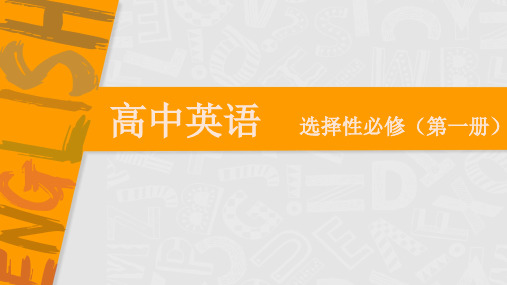 ENGLISH

高中英语

选择性必修（第一册）